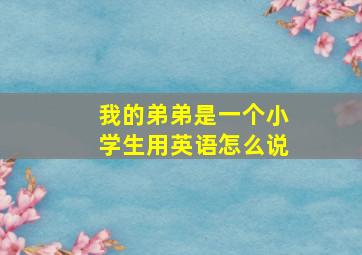 我的弟弟是一个小学生用英语怎么说